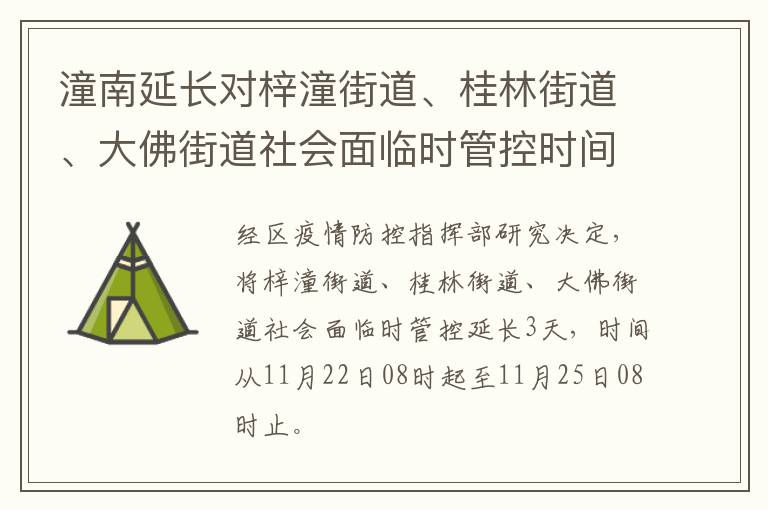 潼南延长对梓潼街道、桂林街道、大佛街道社会面临时管控时间

经区疫情防控指挥部研究决定，将梓潼街道、桂林街道、大佛街道社会面临时管控延长3天，时间从11月22日08时起至11月25日08时止。